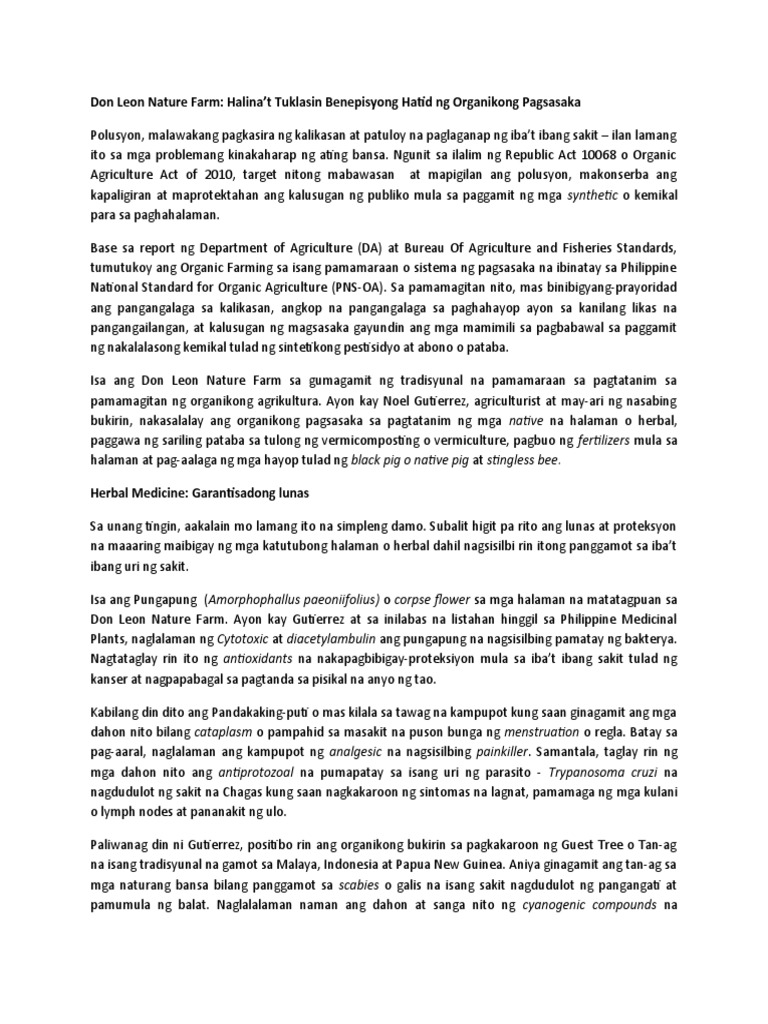 Don Leon Nature Farm: Halina't Tuklasin Benepisyong Hatid ng Organikong Pagsasaka

Polusyon, malawakang pagkasira ng kalikasan at patuloy na paglaganap ng iba't ibang sakit – ilan lamang ito sa mga problemang kinakaharap ng ating bansa. Ngunit sa ilalim ng Republic Act 10068 o Organic Agriculture Act of 2010, target nitong mabawasan at mapigilan ang polusyon, makonserba ang kapaligiran at maprotektahan ang kalusugan ng publiko mula sa paggamit ng mga synthetic o kemikal para sa paghahalaman.

Base sa report ng Department of Agriculture (DA) at Bureau Of Agriculture and Fisheries Standards, tumutukoy ang Organic Farming sa isang pamamaraan o sistema ng pagsasaka na ibinatay sa Philippine National Standard for Organic Agriculture (PNS-OA). Sa pamamagitan nito, mas binibigyang-prayoridad ang pangangalaga sa kalikasan, angkop na pangangalaga sa paghahayop ayon sa kanilang likas na pangangailangan, at kalusugan ng magsasaka gayundin ang mga mamimili sa pagbabawal sa paggamit ng nakalalasong kemikal tulad ng sintetikong pestisidyo at abono o pataba.

Isa ang Don Leon Nature Farm sa gumagamit ng tradisyunal na pamamaraan sa pagtatanim sa pamamagitan ng organikong agrikultura. Ayon kay Noel Gutierrez, agriculturist at may-ari ng nasabing bukirin, nakasalalay ang organikong pagsasaka sa pagtatanim ng mga native na halaman o herbal, paggawa ng sariling pataba sa tulong ng vermicomposting o vermiculture, pagbuo ng fertilizers mula sa halaman at pag-aalaga ng mga hayop tulad ng black pig o native pig at stingless bee.

Herbal Medicine: Garantisadong lunas

Sa unang tingin, aakalain mo lamang ito na simpleng damo. Subalit higit pa rito ang lunas at proteksyon na maaaring maibigay ng mga katutubong halaman o herbal dahil nagsisilbi rin itong panggamot sa iba't ibang uri ng sakit.

Isa ang Pungapung (Amorphophallus paeoniifolius) o corpse flower sa mga halaman na matatagpuan sa Don Leon Nature Farm. Ayon kay Gutierrez at sa inilabas na listahan hinggil sa Philippine Medicinal Plants, naglalaman ng Cytotoxic at diacetylambulin ang pungapung na nagsisilbing pamatay ng bakterya. Nagtataglay rin ito ng antioxidants na nakapagbibigay-proteksiyon mula sa iba't ibang sakit tulad ng kanser at nagpapabagal sa pagtanda sa pisikal na anyo ng tao.

Kabilang din dito ang Pandakaking-puti o mas kilala sa tawag na kampupot kung saan ginagamit ang mga dahon nito bilang cataplasm o pampahid sa masakit na puson bunga ng menstruation o regla. Batay sa pag-aaral, naglalaman ang kampupot ng analgesic na nagsisilbing painkiller. Samantala, taglay rin ng mga dahon nito ang antiprotozoal na pumapatay sa isang uri ng parasito - Trypanosoma cruzi na nagdudulot ng sakit na Chagas kung saan nagkakaroon ng sintomas na lagnat, pamamaga ng mga kulani o lymph nodes at pananakit ng ulo.

Paliwanag din ni Gutierrez, positibo rin ang organikong bukirin sa pagkakaroon ng Guest Tree o Tan-ag na isang tradisyunal na gamot sa Malaya, Indonesia at Papua New Guinea. Aniya ginagamit ang tan-ag sa mga naturang bansa bilang panggamot sa scabies o galis na isang sakit nagdudulot ng pangangati at pamumula ng balat. Naglalalaman naman ang dahon at sanga nito ng cyanogenic compounds na